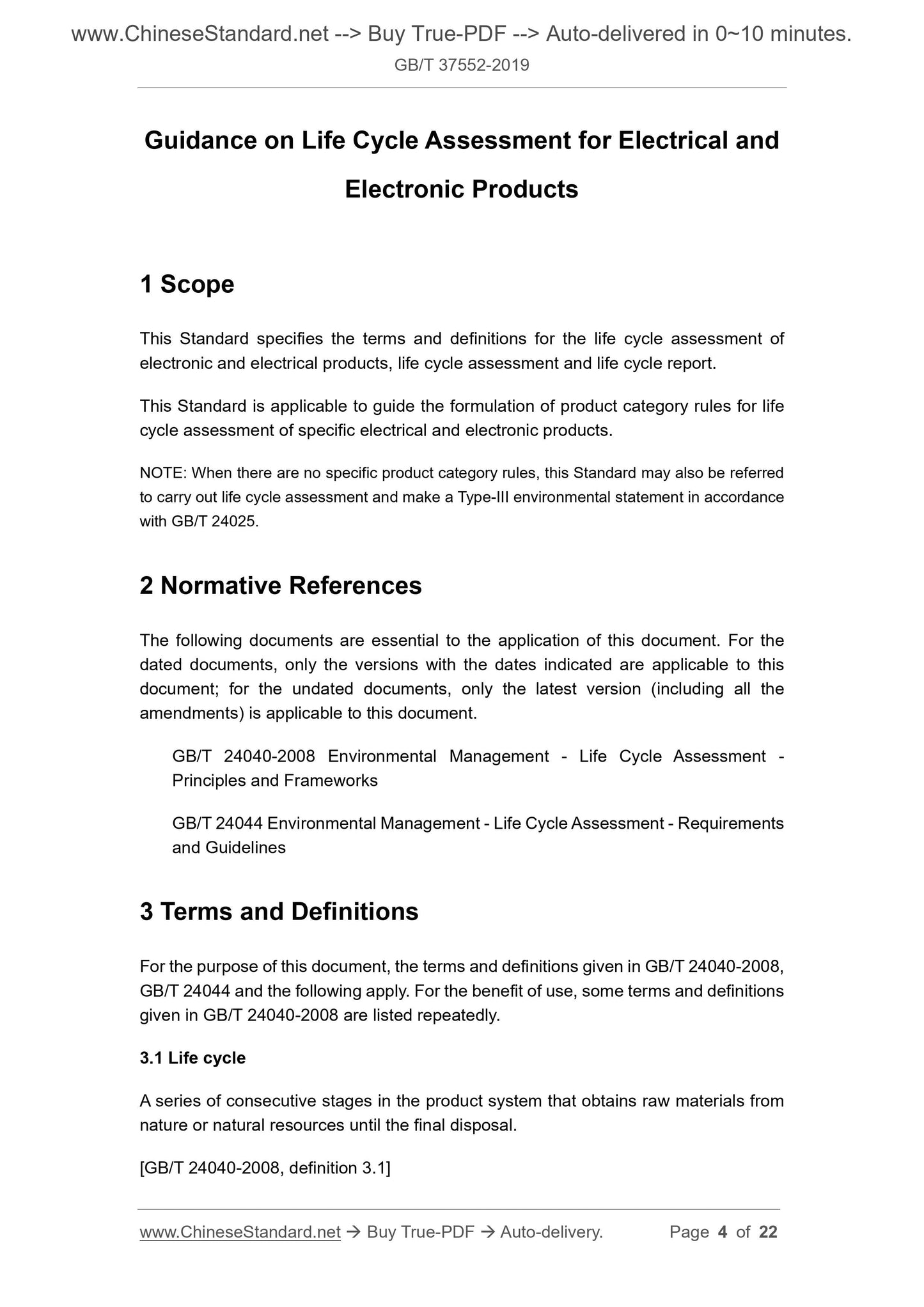 www.ChineseStandard.net --> Buy True-PDF --> Auto-delivered in 0~10 minutes.
GB/T 37552-2019

Guidance on Life Cycle Assessment for Electrical and Electronic Products

1 Scope

This Standard specifies the terms and definitions for the life cycle assessment of electronic and electrical products, life cycle assessment and life cycle report.

This Standard is applicable to guide the formulation of product category rules for life cycle assessment of specific electrical and electronic products.

NOTE: When there are no specific product category rules, this Standard may also be referred to carry out life cycle assessment and make a Type-III environmental statement in accordance with GB/T 24025.

2 Normative References

The following documents are essential to the application of this document. For the dated documents, only the versions with the dates indicated are applicable to this document; for the undated documents, only the latest version (including all the amendments) is applicable to this document.

GB/T 24040-2008 Environmental Management - Life Cycle Assessment - Principles and Frameworks

GB/T 24044 Environmental Management - Life Cycle Assessment - Requirements and Guidelines

3 Terms and Definitions

For the purpose of this document, the terms and definitions given in GB/T 24040-2008, GB/T 24044 and the following apply. For the benefit of use, some terms and definitions given in GB/T 24040-2008 are listed repeatedly.

3.1 Life cycle

A series of consecutive stages in the product system that obtains raw materials from nature or natural resources until the final disposal.

[GB/T 24040-2008, definition 3.1]

www.ChineseStandard.net → Buy True-PDF → Auto-delivery. Page 4 of 22